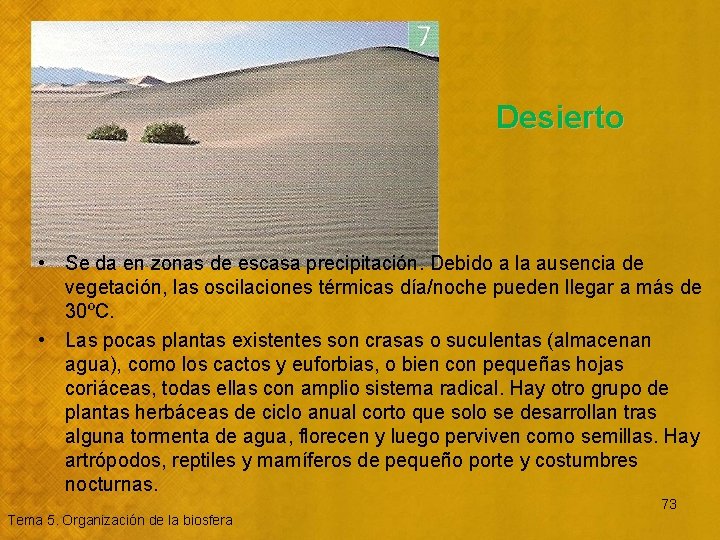 7

Desierto

• Se da en zonas de escasa precipitación. Debido a la ausencia de vegetación, las oscilaciones térmicas día/noche pueden llegar a más de 30ºC.

• Las pocas plantas existentes son crasas o suculentas (almacenan agua), como los cactos y euforbias, o bien con pequeñas hojas coriáceas, todas ellas con amplio sistema radical. Hay otro grupo de plantas herbáceas de ciclo anual corto que solo se desarrollan tras alguna tormenta de agua, florecen y luego perviven como semillas. Hay artrópodos, reptiles y mamíferos de pequeño porte y costumbres nocturnas.

73

Tema 5. Organización de la biosfera